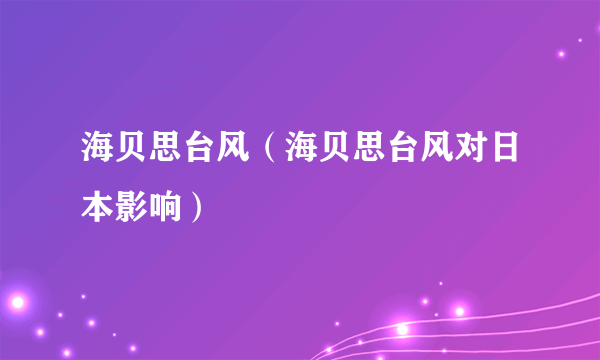 海贝思台风（海贝思台风对日本影响）